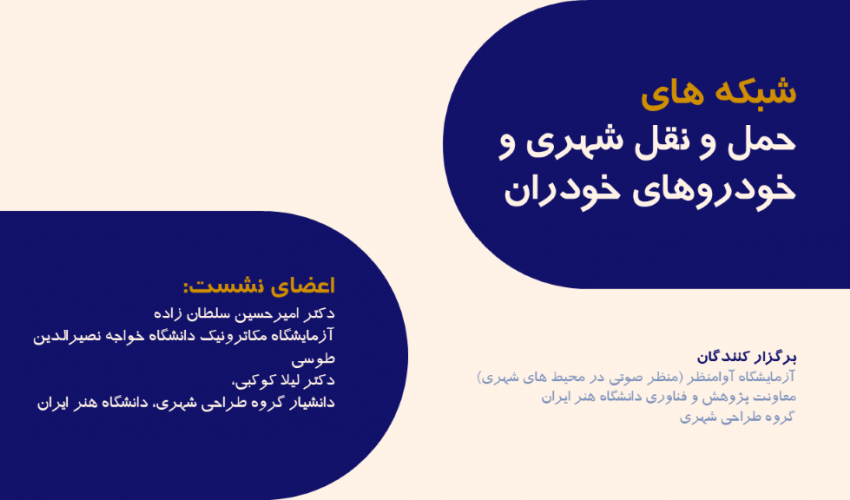 شبکه های
حمل و نقل شهری و
خودروهای خودران

اعضای نشست:
دکتر امیرحسین سلطان زاده
آزمایشگاه مکاترونیک دانشگاه خواجه نصیرالدین طوسی
دکتر لیلا کوکبی،
دانشیار گروه طراحی شهری، دانشگاه هنر ایران

برگزار کنندگان
آزمایشگاه آوامنظر (منظر صوتی در محیط های شهری)
معاونت پژوهش و فناوری دانشگاه هنر ایران
گروه طراحی شهری